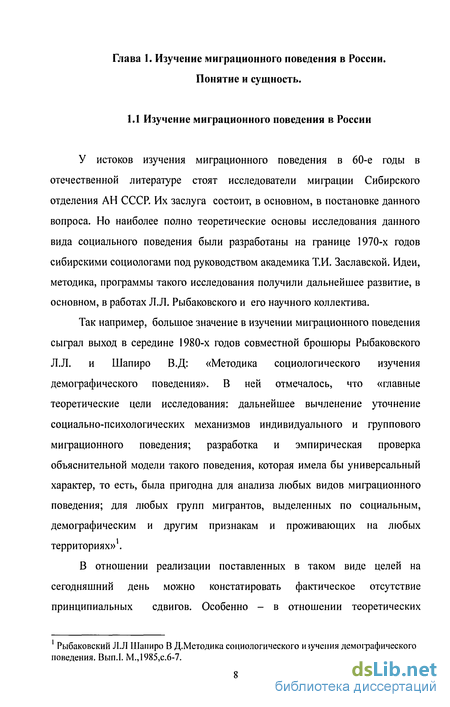 Глава 1. Изучение миграционного поведения в России.
Понятие и сущность.

1.1 Изучение миграционного поведения в России

У истоков изучения миграционного поведения в 60-е годы в отечественной литературе стоят исследователи миграции Сибирского отделения АН СССР. Их заслуга состоит, в основном, в постановке данного вопроса. Но наиболее полно теоретические основы исследования данного вида социального поведения были разработаны на границе 1970-х годов сибирскими социологами под руководством академика Т.И. Заславской. Идеи, методика, программы такого исследования получили дальнейшее развитие, в основном, в работах Л.Л. Рыбаковского и его научного коллектива.

Так например, большое значение в изучении миграционного поведения сыграл выход в середине 1980-х годов совместной брошюры Рыбаковского Л.Л. и Шапиро В.Д: «Методика социологического изучения демографического поведения». В ней отмечалось, что «главные теоретические цели исследования: дальнейшее вычленение уточнение социально-психологических механизмов индивидуального и группового миграционного поведения; разработка и эмпирическая проверка объяснительной модели такого поведения, которая имела бы универсальный характер, то есть, была пригодна для анализа любых видов миграционного поведения; для любых групп мигрантов, выделенных по социальным, демографическим и другим признакам и проживающих на любых территориях»$^1$.

В отношении реализации поставленных в таком виде целей на сегодняшний день можно констатировать фактическое отсутствие принципиальных сдвигов. Особенно – в отношении теоретических

$^1$ Рыбаковский Л.Л Шапиро В Д.Методика социологического изучения демографического поведения. Вып.I. М.,1985,с.6-7.

8

dsLib.net
библиотека диссертаций